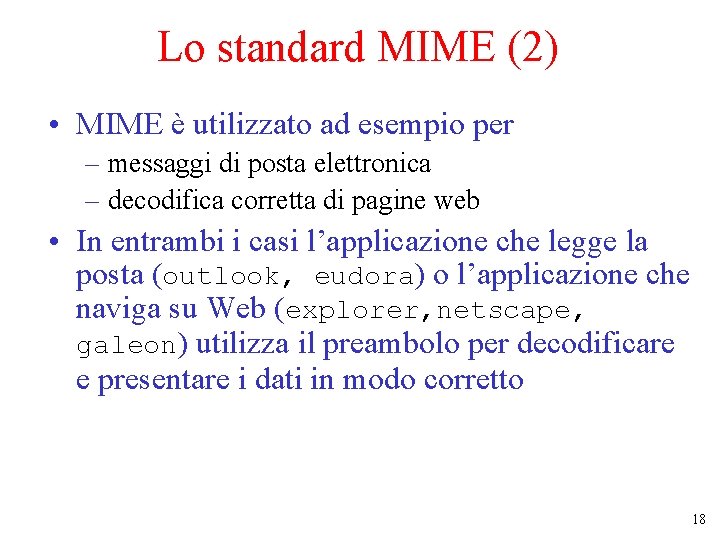 Lo standard MIME (2)

• MIME è utilizzato ad esempio per
– messaggi di posta elettronica
– decodifica corretta di pagine web

• In entrambi i casi l'applicazione che legge la posta (outlook, eudora) o l'applicazione che naviga su Web (explorer,netscape, galeon) utilizza il preambolo per decodificare e presentare i dati in modo corretto

18